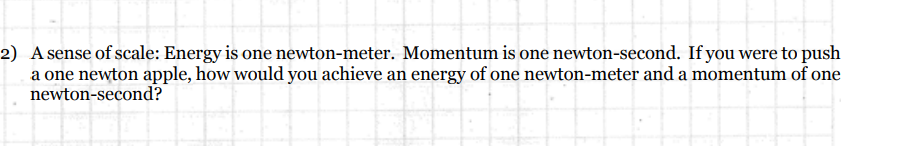 2) A sense of scale: Energy is one newton-meter. Momentum is one newton-second. If you were to push a one newton apple, how would you achieve an energy of one newton-meter and a momentum of one newton-second?